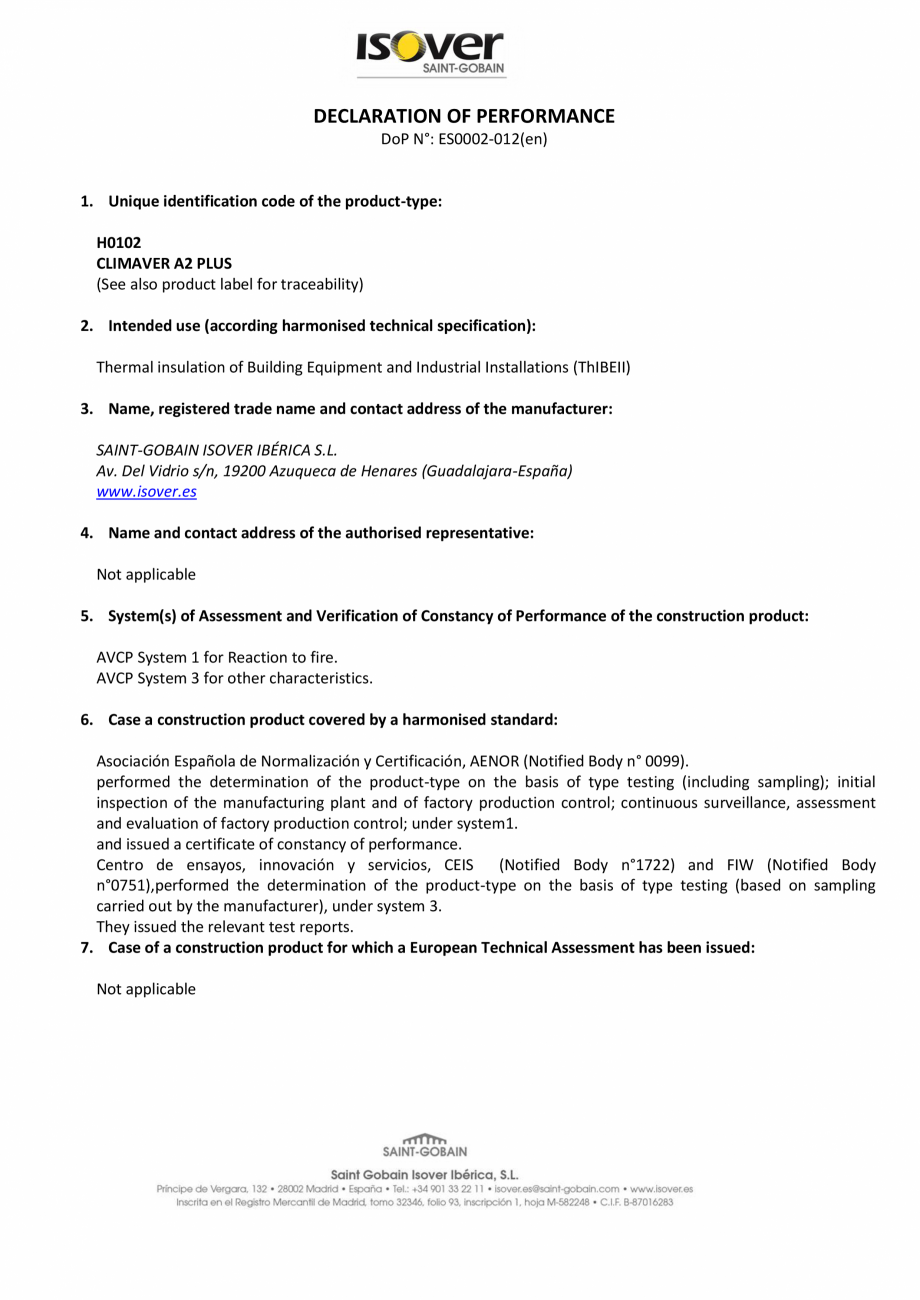 ISOVER
SAINT-GOBAIN

DECLARATION OF PERFORMANCE
DoP N°: ES0002-012(en)

1. Unique identification code of the product-type:

H0102
CLIMAVER A2 PLUS
(See also product label for traceability)

2. Intended use (according harmonised technical specification):

Thermal insulation of Building Equipment and Industrial Installations (ThIBEII)

3. Name, registered trade name and contact address of the manufacturer:

SAINT-GOBAIN ISOVER IBÉRICA S.L.
Av. Del Vidrio s/n, 19200 Azuqueca de Henares (Guadalajara-España)
www.isover.es

4. Name and contact address of the authorised representative:

Not applicable

5. System(s) of Assessment and Verification of Constancy of Performance of the construction product:

AVCP System 1 for Reaction to fire.
AVCP System 3 for other characteristics.

6. Case a construction product covered by a harmonised standard:

Asociación Española de Normalización y Certificación, AENOR (Notified Body n° 0099).
performed the determination of the product-type on the basis of type testing (including sampling); initial inspection of the manufacturing plant and of factory production control; continuous surveillance, assessment and evaluation of factory production control; under system1.
and issued a certificate of constancy of performance.
Centro de ensayos, innovación y servicios, CEIS (Notified Body n°1722) and FIW (Notified Body n°0751),performed the determination of the product-type on the basis of type testing (based on sampling carried out by the manufacturer), under system 3.
They issued the relevant test reports.

7. Case of a construction product for which a European Technical Assessment has been issued:

Not applicable

SAINT-GOBAIN
Saint Gobain Isover Ibérica, S.L.
Príncipe de Vergara, 132 • 28002 Madrid • España • Tel.: +34 901 33 22 11 • isover.es@saint-gobain.com • www.isover.es
Inscrita en el Registro Mercantil de Madrid, tomo 32346, folio 93, inscripción 1, hoja M-582248 • C.I.F. B-87016283